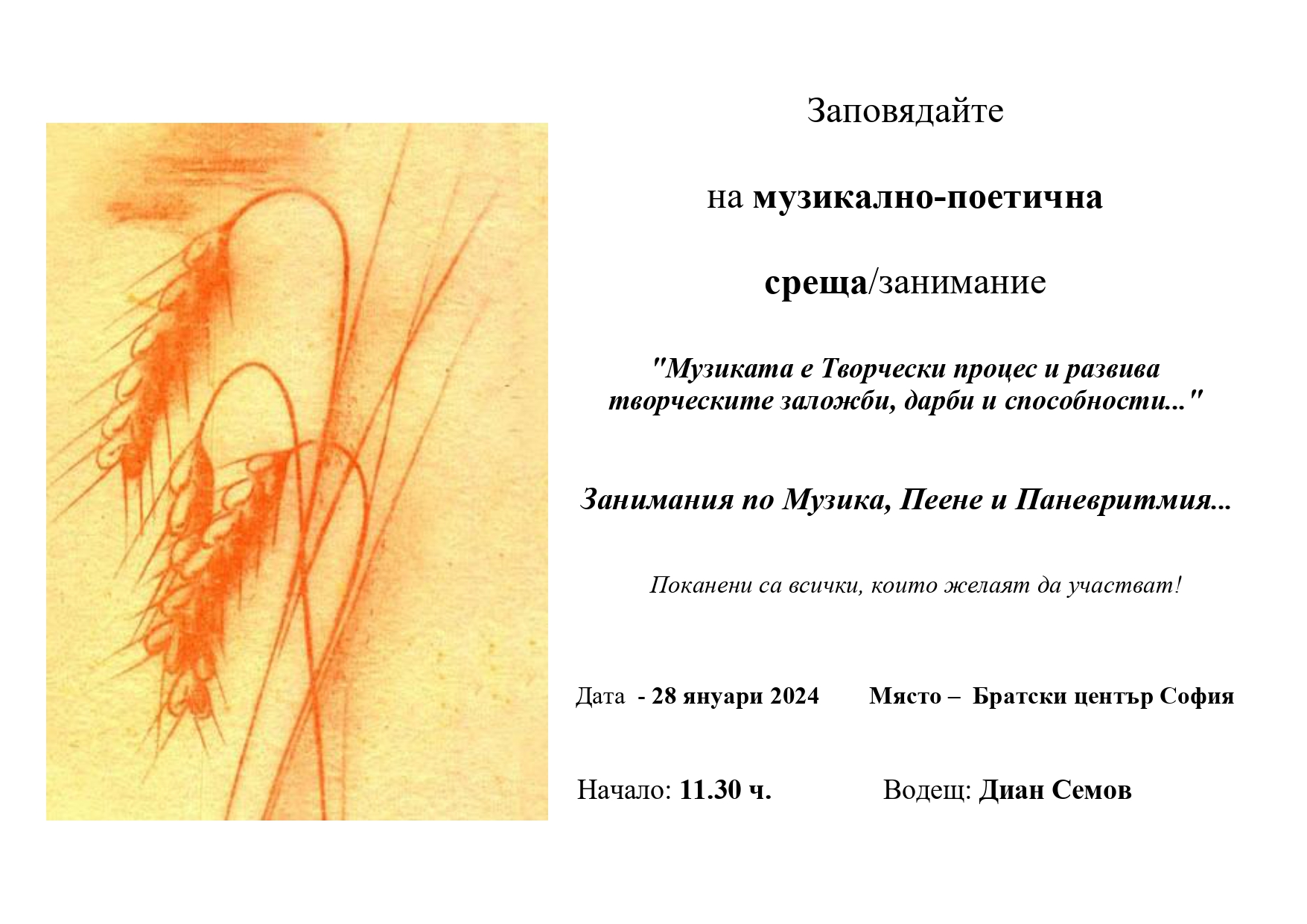 Заповядайте

на музикално-поетична

среща/занимание

"Музиката е Творчески процес и развива творческите заложби, дарби и способности..."

Занимания по Музика, Пеене и Паневритмия...

Поканени са всички, които желаят да участват!

Дата - 28 януари 2024 Място – Братски център София

Начало: 11.30 ч. Водещ: Диан Семов